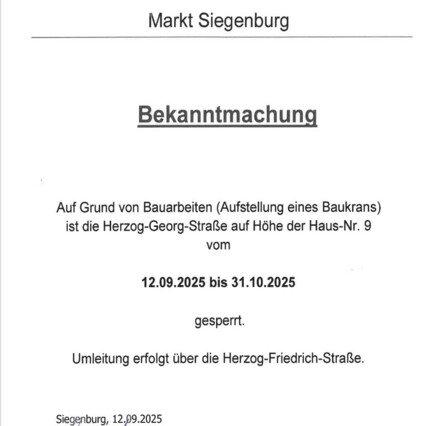 Markt Siegenburg

Bekanntmachung

Auf Grund von Bauarbeiten (Aufstellung eines Baukrans) ist die Herzog-Georg-Straße auf Höhe der Haus-Nr. 9 vom

12.09.2025 bis 31.10.2025

gesperrt.

Umleitung erfolgt über die Herzog-Friedrich-Straße.

Siegenburg, 12.09.2025